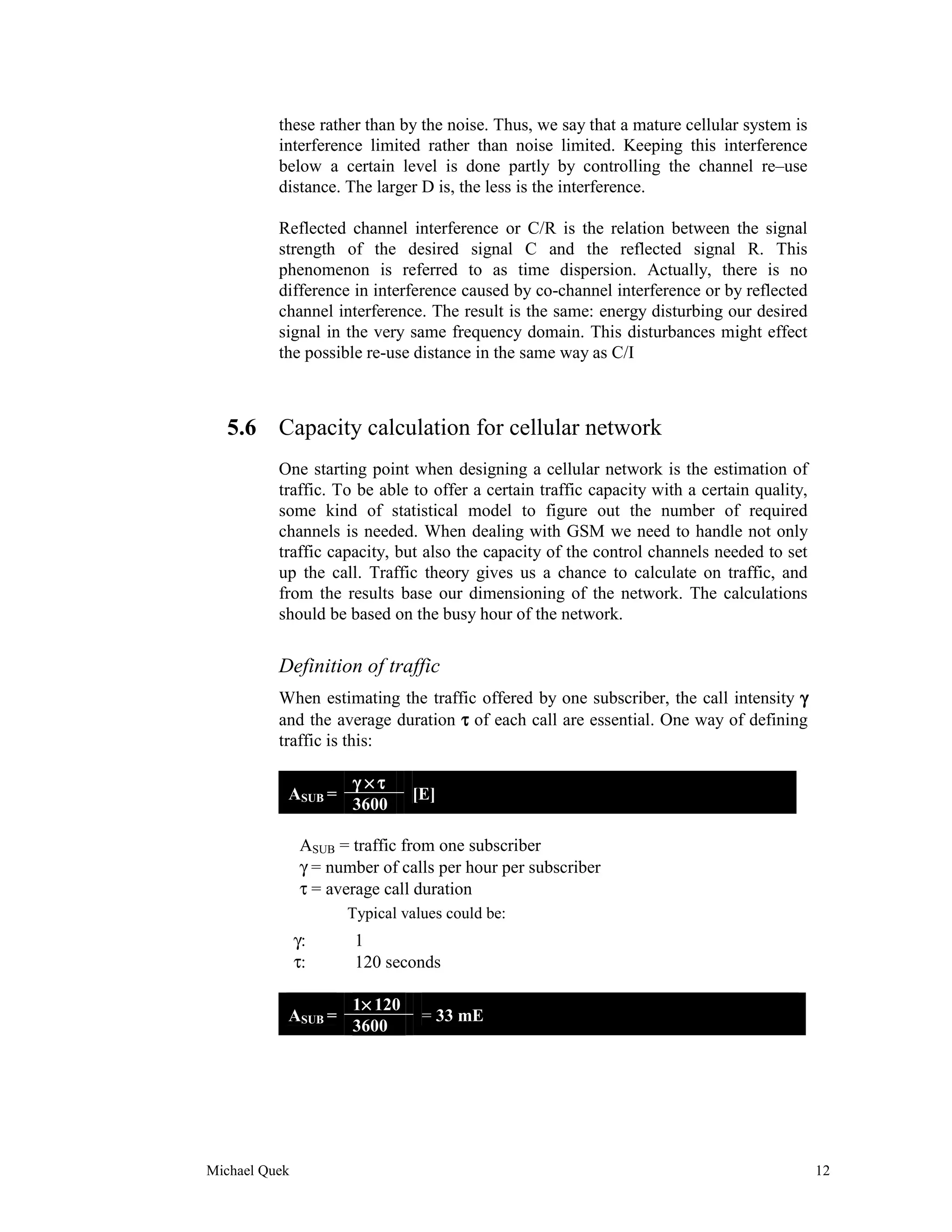 these rather than by the noise. Thus, we say that a mature cellular system is interference limited rather than noise limited. Keeping this interference below a certain level is done partly by controlling the channel re–use distance. The larger D is, the less is the interference.

Reflected channel interference or C/R is the relation between the signal strength of the desired signal C and the reflected signal R. This phenomenon is referred to as time dispersion. Actually, there is no difference in interference caused by co-channel interference or by reflected channel interference. The result is the same: energy disturbing our desired signal in the very same frequency domain. This disturbances might effect the possible re-use distance in the same way as C/I

5.6 Capacity calculation for cellular network

One starting point when designing a cellular network is the estimation of traffic. To be able to offer a certain traffic capacity with a certain quality, some kind of statistical model to figure out the number of required channels is needed. When dealing with GSM we need to handle not only traffic capacity, but also the capacity of the control channels needed to set up the call. Traffic theory gives us a chance to calculate on traffic, and from the results base our dimensioning of the network. The calculations should be based on the busy hour of the network.

Definition of traffic

When estimating the traffic offered by one subscriber, the call intensity $\gamma$ and the average duration $\tau$ of each call are essential. One way of defining traffic is this:

$A_{SUB} = \frac{\gamma \times \tau}{3600}$ [E]

$A_{SUB}$ = traffic from one subscriber
$\gamma$ = number of calls per hour per subscriber
$\tau$ = average call duration

Typical values could be:

$\gamma$: 1
$\tau$: 120 seconds

$A_{SUB} = \frac{1 \times 120}{3600}$ = 33 mE

Michael Quek 12